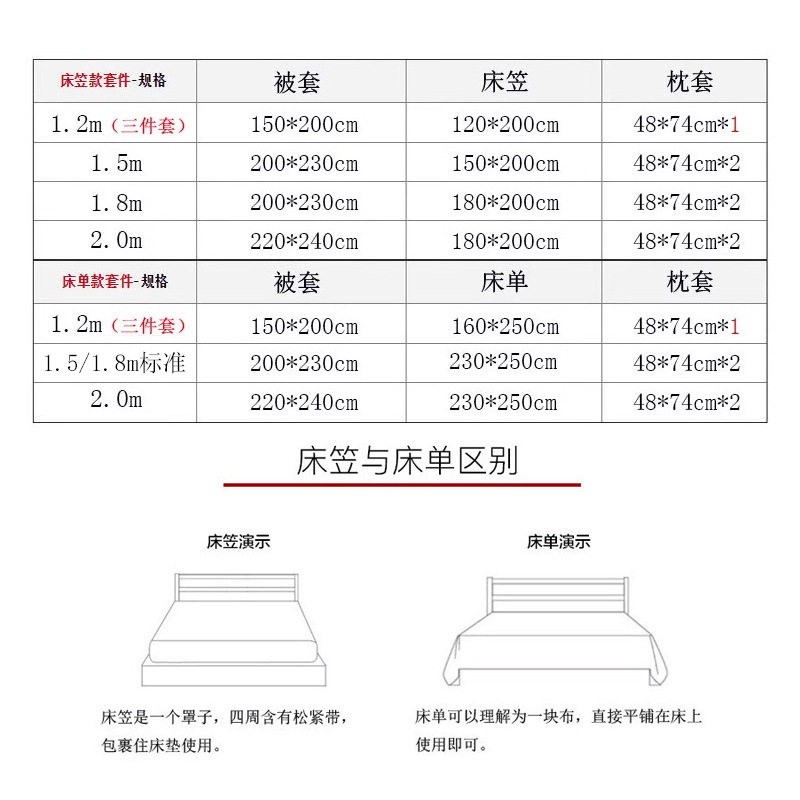 | 床笠款套件-规格 | 被套 | 床笠 | 枕套 |
|---|---|---|---|
| 1.2m（三件套） | 150*200cm | 120*200cm | 48*74cm*1 |
| 1.5m | 200*230cm | 150*200cm | 48*74cm*2 |
| 1.8m | 200*230cm | 180*200cm | 48*74cm*2 |
| 2.0m | 220*240cm | 180*200cm | 48*74cm*2 |
| 床单款套件-规格 | 被套 | 床单 | 枕套 |
| 1.2m（三件套） | 150*200cm | 160*250cm | 48*74cm*1 |
| 1.5/1.8m标准 | 200*230cm | 230*250cm | 48*74cm*2 |
| 2.0m | 220*240cm | 230*250cm | 48*74cm*2 |

床笠与床单区别

床笠演示

床笠是一个罩子，四周含有松紧带，包裹住床垫使用。

床单演示

床单可以理解为一块布，直接平铺在床上使用即可。